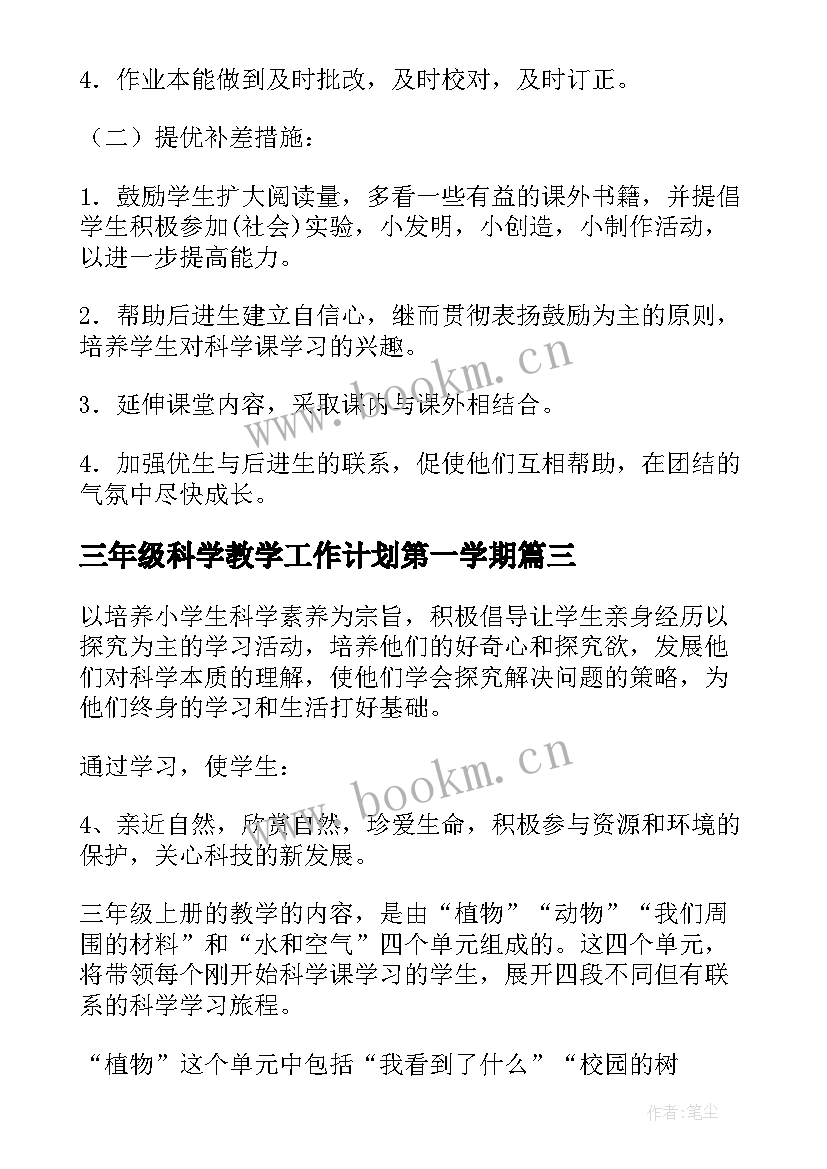 4．作业本能做到及时批改，及时校对，及时订正。

（二）提优补差措施：

1．鼓励学生扩大阅读量，多看一些有益的课外书籍，并提倡学生积极参加(社会)实验，小发明，小创造，小制作活动，以进一步提高能力。

2．帮助后进生建立自信心，继而贯彻表扬鼓励为主的原则，培养学生对科学课学习的兴趣。

3．延伸课堂内容，采取课内与课外相结合。

4．加强优生与后进生的联系，促使他们互相帮助，在团结的气氛中尽快成长。

三年级科学教学工作计划第一学期篇三

以培养小学生科学素养为宗旨，积极倡导让学生亲身经历以探究为主的学习活动，培养他们的好奇心和探究欲，发展他们对科学本质的理解，使他们学会探究解决问题的策略，为他们终身的学习和生活打好基础。

通过学习，使学生：

4、亲近自然，欣赏自然，珍爱生命，积极参与资源和环境的保护，关心科技的新发展。

三年级上册的教学的内容，是由“植物”“动物”“我们周围的材料”和“水和空气”四个单元组成的。这四个单元，将带领每个刚开始科学课学习的学生，展开四段不同但有联系的科学学习旅程。

“植物”这个单元中包括“我看到了什么”“校园的树

www.bookm.cn

www.bookm.cn

作者：笔尘